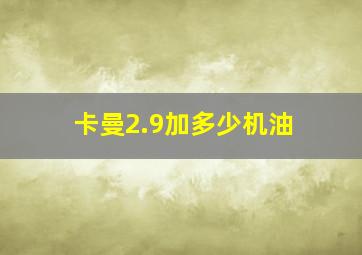 卡曼2.9加多少机油